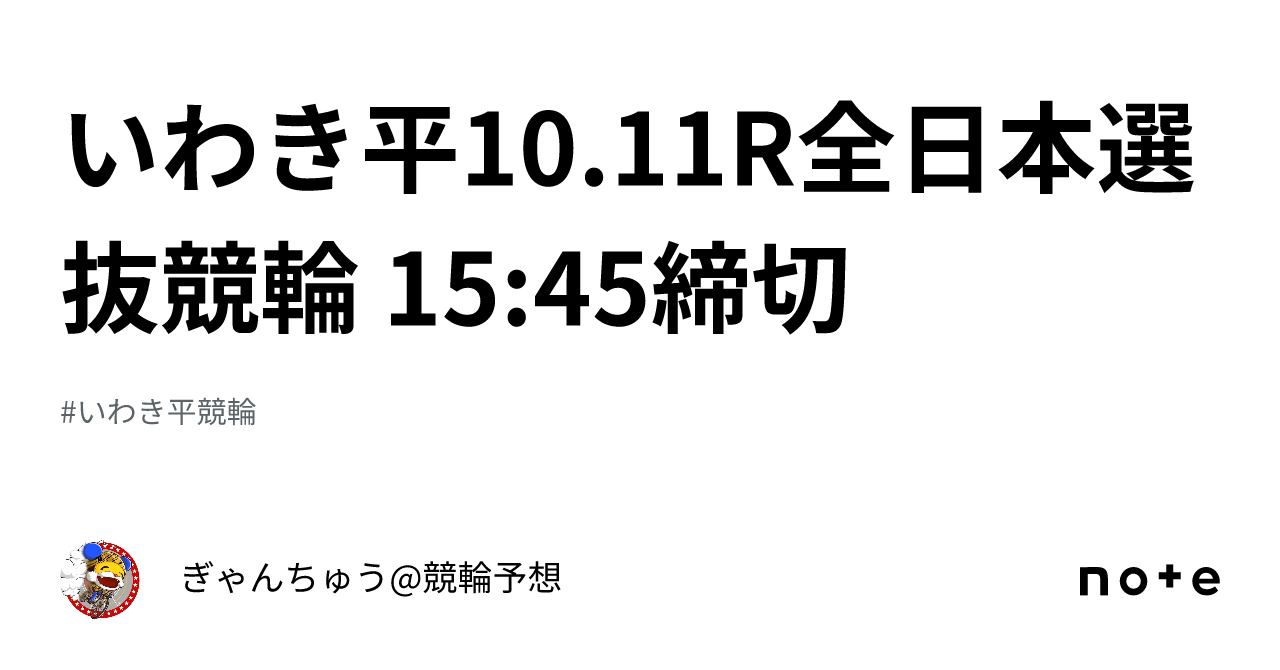 いわき平10.11R全日本選抜競輪 15:45締切

#いわき平競輪

ぎゃんちゅう@競輪予想

note